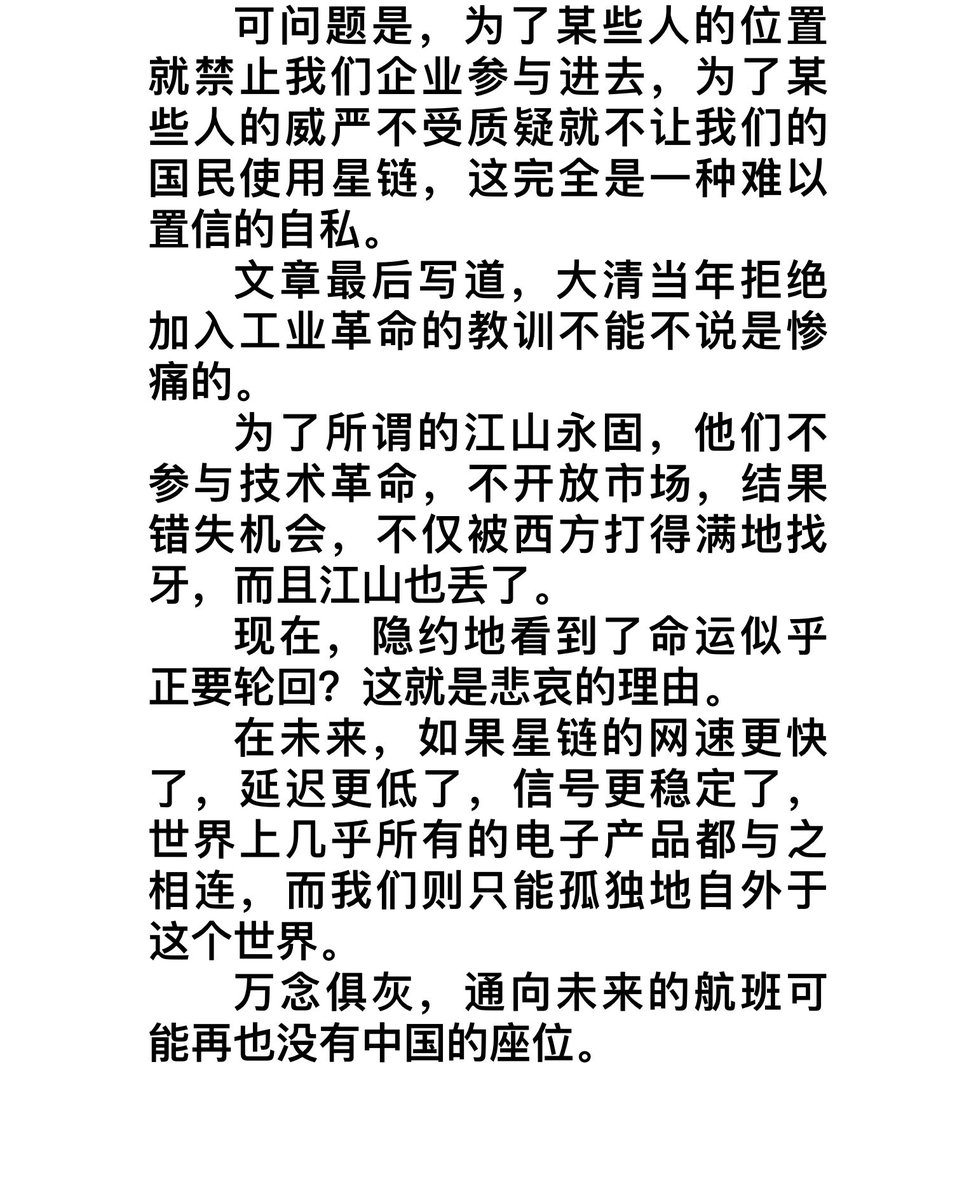 可问题是，为了某些人的位置就禁止我们企业参与进去，为了某些人的威严不受质疑就不让我们的国民使用星链，这完全是一种难以置信的自私。

文章最后写道，大清当年拒绝加入工业革命的教训不能不说是惨痛的。

为了所谓的江山永固，他们不参与技术革命，不开放市场，结果错失机会，不仅被西方打得满地找牙，而且江山也丢了。

现在，隐约地看到了命运似乎正要轮回？这就是悲哀的理由。

在未来，如果星链的网速更快了，延迟更低了，信号更稳定了，世界上几乎所有的电子产品都与之相连，而我们则只能孤独地自外于这个世界。

万念俱灰，通向未来的航班可能再也没有中国的座位。